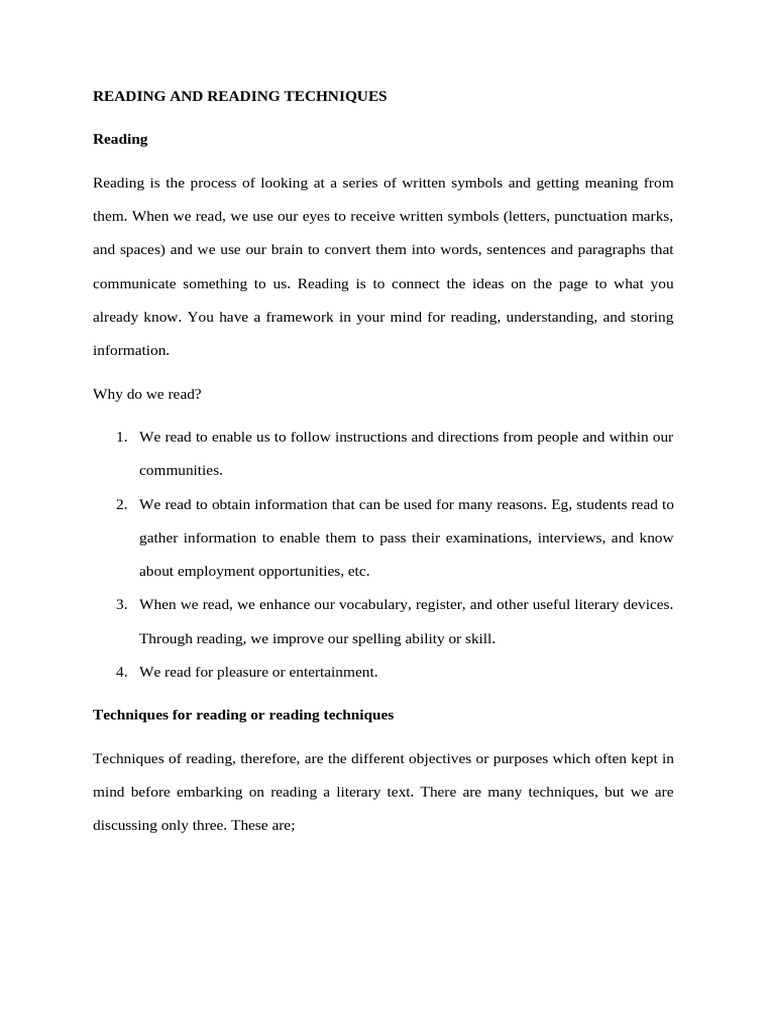 READING AND READING TECHNIQUES

Reading

Reading is the process of looking at a series of written symbols and getting meaning from them. When we read, we use our eyes to receive written symbols (letters, punctuation marks, and spaces) and we use our brain to convert them into words, sentences and paragraphs that communicate something to us. Reading is to connect the ideas on the page to what you already know. You have a framework in your mind for reading, understanding, and storing information.

Why do we read?

1. We read to enable us to follow instructions and directions from people and within our communities.
2. We read to obtain information that can be used for many reasons. Eg, students read to gather information to enable them to pass their examinations, interviews, and know about employment opportunities, etc.
3. When we read, we enhance our vocabulary, register, and other useful literary devices. Through reading, we improve our spelling ability or skill.
4. We read for pleasure or entertainment.

Techniques for reading or reading techniques

Techniques of reading, therefore, are the different objectives or purposes which often kept in mind before embarking on reading a literary text. There are many techniques, but we are discussing only three. These are;